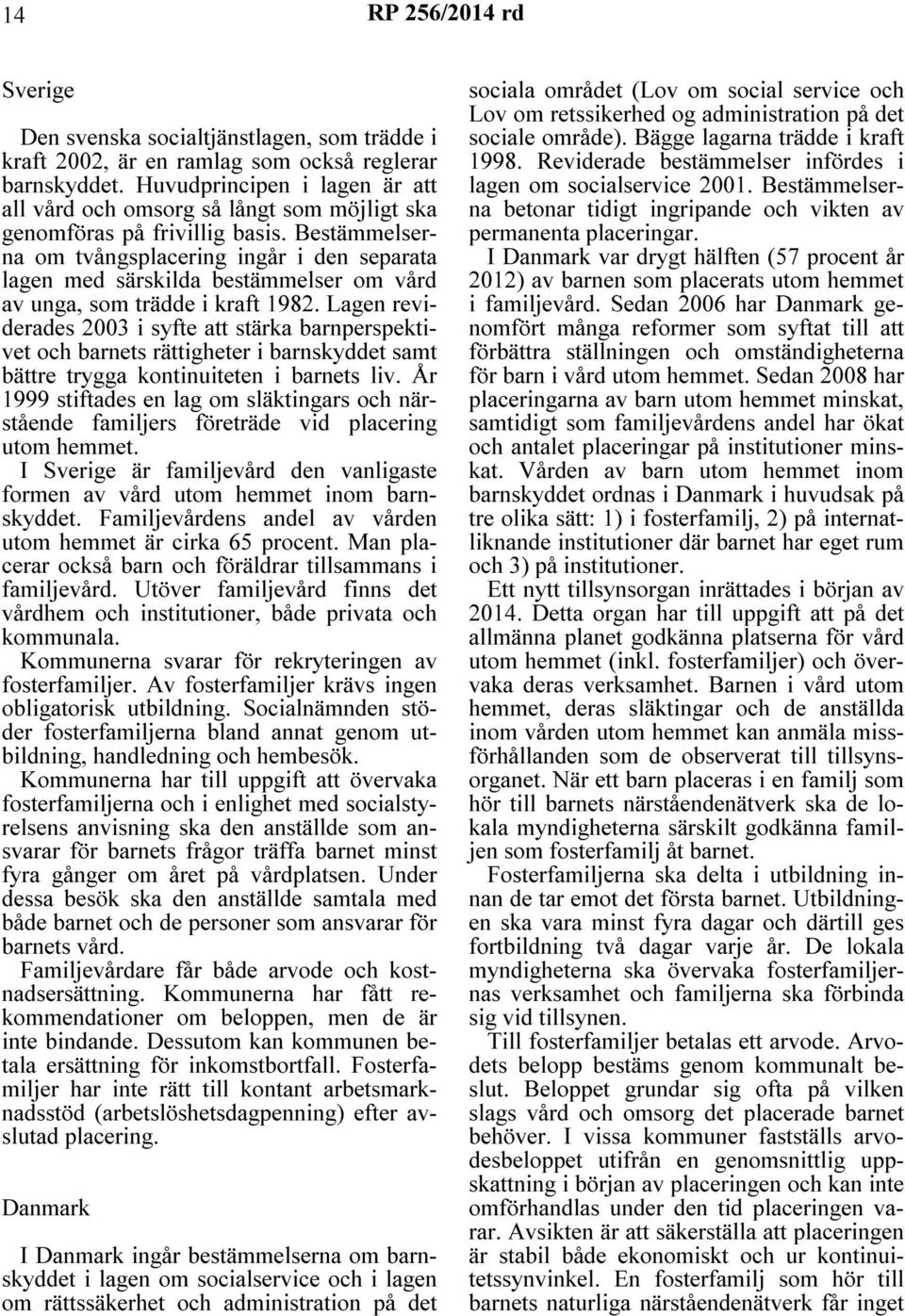 14 RP 256/2014 rd

Sverige

Den svenska socialtjänstlagen, som trädde i kraft 2002, är en ramlag som också reglerar barnskyddet. Huvudprincipen i lagen är att all vård och omsorg så långt som möjligt ska genomföras på frivillig basis. Bestämmelserna om tvångsplacering ingår i den separata lagen med särskilda bestämmelser om vård av unga, som trädde i kraft 1982. Lagen reviderades 2003 i syfte att stärka barnperspektivet och barnets rättigheter i barnskyddet samt bättre trygga kontinuiteten i barnets liv. År 1999 stiftades en lag om släktingars och närstående familjers företräde vid placering utom hemmet.

I Sverige är familjevård den vanligaste formen av vård utom hemmet inom barnskyddet. Familjevårdens andel av vården utom hemmet är cirka 65 procent. Man placerar också barn och föräldrar tillsammans i familjevård. Utöver familjevård finns det vårdhem och institutioner, både privata och kommunala.

Kommunerna svarar för rekryteringen av fosterfamiljer. Av fosterfamiljer krävs ingen obligatorisk utbildning. Socialnämnden stöder fosterfamiljerna bland annat genom utbildning, handledning och hembesök.

Kommunerna har till uppgift att övervaka fosterfamiljerna och i enlighet med socialstyrelsens anvisning ska den anställde som ansvarar för barnets frågor träffa barnet minst fyra gånger om året på vårdplatsen. Under dessa besök ska den anställde samtala med både barnet och de personer som ansvarar för barnets vård.

Familjevårdare får både arvode och kostnadsersättning. Kommunerna har fått rekommendationer om beloppen, men de är inte bindande. Dessutom kan kommunen betala ersättning för inkomstbortfall. Fosterfamiljer har inte rätt till kontant arbetsmarknadsstöd (arbetslöshetsdagpenning) efter avslutad placering.

Danmark

I Danmark ingår bestämmelserna om barnskyddet i lagen om socialservice och i lagen om rättssäkerhet och administration på det sociala området (Lov om social service och Lov om retssikerhed og administration på det sociale område). Bägge lagarna trädde i kraft 1998. Reviderade bestämmelser infördes i lagen om socialservice 2001. Bestämmelserna betonar tidigt ingripande och vikten av permanenta placeringar.

I Danmark var drygt hälften (57 procent år 2012) av barnen som placerats utom hemmet i familjevård. Sedan 2006 har Danmark genomfört många reformer som syftat till att förbättra ställningen och omständigheterna för barn i vård utom hemmet. Sedan 2008 har placeringarna av barn utom hemmet minskat, samtidigt som familjevårdens andel har ökat och antalet placeringar på institutioner minskat. Vården av barn utom hemmet inom barnskyddet ordnas i Danmark i huvudsak på tre olika sätt: 1) i fosterfamilj, 2) på internatliknande institutioner där barnet har eget rum och 3) på institutioner.

Ett nytt tillsynsorgan inrättades i början av 2014. Detta organ har till uppgift att på det allmänna planet godkänna platserna för vård utom hemmet (inkl. fosterfamiljer) och övervaka deras verksamhet. Barnen i vård utom hemmet, deras släktingar och de anställda inom vården utom hemmet kan anmäla missförhållanden som de observerat till tillsynsorganet. När ett barn placeras i en familj som hör till barnets närståendenätverk ska de lokala myndigheterna särskilt godkänna familjen som fosterfamilj åt barnet.

Fosterfamiljerna ska delta i utbildning innan de tar emot det första barnet. Utbildningen ska vara minst fyra dagar och därtill ges fortbildning två dagar varje år. De lokala myndigheterna ska övervaka fosterfamiljernas verksamhet och familjerna ska förbinda sig vid tillsynen.

Till fosterfamiljer betalas ett arvode. Arvodets belopp bestäms genom kommunalt beslut. Beloppet grundar sig ofta på vilken slags vård och omsorg det placerade barnet behöver. I vissa kommuner fastställs arvodesbeloppet utifrån en genomsnittlig uppskattning i början av placeringen och kan inte omförhandlas under den tid placeringen varar. Avsikten är att säkerställa att placeringen är stabil både ekonomiskt och ur kontinuitetssynvinkel. En fosterfamilj som hör till barnets naturliga närståendenätverk får inget